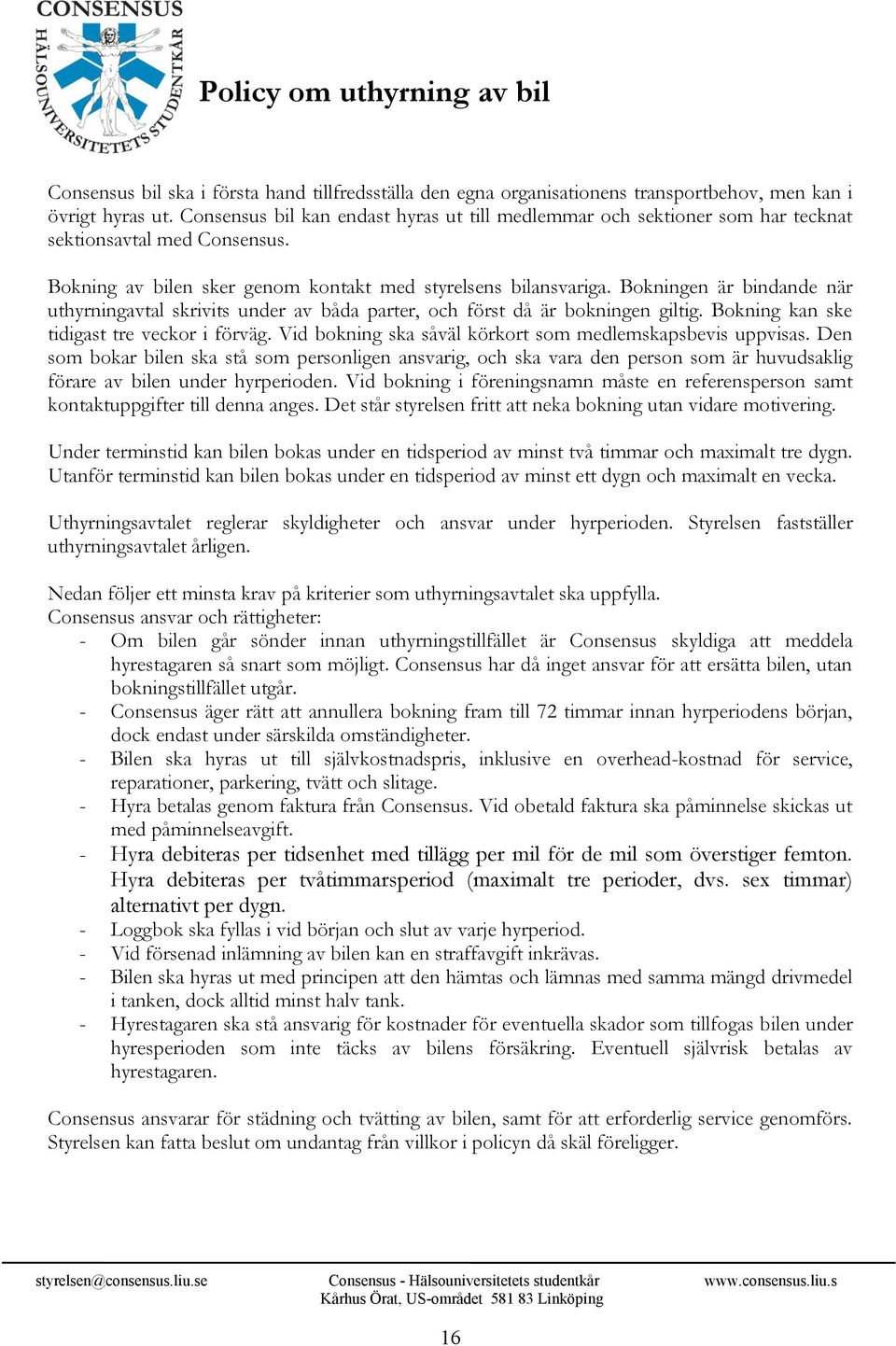 CONSENSUS
HÄLSOUNIVERSITETETS STUDENTKÅR

Policy om uthyrning av bil

Consensus bil ska i första hand tillfredsställa den egna organisationens transportbehov, men kan i övrigt hyras ut. Consensus bil kan endast hyras ut till medlemmar och sektioner som har tecknat sektionsavtal med Consensus.

Bokning av bilen sker genom kontakt med styrelsens bilansvariga. Bokningen är bindande när uthyrningavtal skrivits under av båda parter, och först då är bokningen giltig. Bokning kan ske tidigast tre veckor i förväg. Vid bokning ska såväl körkort som medlemskapsbevis uppvisas. Den som bokar bilen ska stå som personligen ansvarig, och ska vara den person som är huvudsaklig förare av bilen under hyrperioden. Vid bokning i föreningsnamn måste en referensperson samt kontaktuppgifter till denna anges. Det står styrelsen fritt att neka bokning utan vidare motivering.

Under terminstid kan bilen bokas under en tidsperiod av minst två timmar och maximalt tre dygn. Utanför terminstid kan bilen bokas under en tidsperiod av minst ett dygn och maximalt en vecka.

Uthyrningsavtalet reglerar skyldigheter och ansvar under hyrperioden. Styrelsen fastställer uthyrningsavtalet årligen.

Nedan följer ett minsta krav på kriterier som uthyrningsavtalet ska uppfylla.
Consensus ansvar och rättigheter:
- Om bilen går sönder innan uthyrningstillfället är Consensus skyldiga att meddela hyrestagaren så snart som möjligt. Consensus har då inget ansvar för att ersätta bilen, utan bokningstillfället utgår.
- Consensus äger rätt att annullera bokning fram till 72 timmar innan hyrperiodens början, dock endast under särskilda omständigheter.
- Bilen ska hyras ut till självkostnadspris, inklusive en overhead-kostnad för service, reparationer, parkering, tvätt och slitage.
- Hyra betalas genom faktura från Consensus. Vid obetald faktura ska påminnelse skickas ut med påminnelseavgift.
- Hyra debiteras per tidsenhet med tillägg per mil för de mil som överstiger femton. Hyra debiteras per tvåtimmarsperiod (maximalt tre perioder, dvs. sex timmar) alternativt per dygn.
- Loggbok ska fyllas i vid början och slut av varje hyrperiod.
- Vid försenad inlämning av bilen kan en straffavgift inkrävas.
- Bilen ska hyras ut med principen att den hämtas och lämnas med samma mängd drivmedel i tanken, dock alltid minst halv tank.
- Hyrestagaren ska stå ansvarig för kostnader för eventuella skador som tillfogas bilen under hyresperioden som inte täcks av bilens försäkring. Eventuell självrisk betalas av hyrestagaren.

Consensus ansvarar för städning och tvätting av bilen, samt för att erforderlig service genomförs. Styrelsen kan fatta beslut om undantag från villkor i policyn då skäl föreligger.

styrelsen@consensus.liu.se
Consensus - Hälsouniversitetets studentkår
Kårhus Örat, US-området 581 83 Linköping
www.consensus.liu.s

16